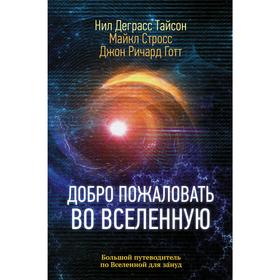 Нил Деграсс Тайсон
Майкл Стросс
Джон Ричард Готт

ДОБРО ПОЖАЛОВАТЬ ВО ВСЕЛЕННУЮ

Большой путеводитель по Вселенной для зануд